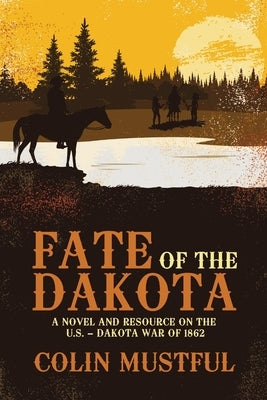 FATE OF THE DAKOTA

A NOVEL AND RESOURCE ON THE U.S. – DAKOTA WAR OF 1862

COLIN MUSTFUL